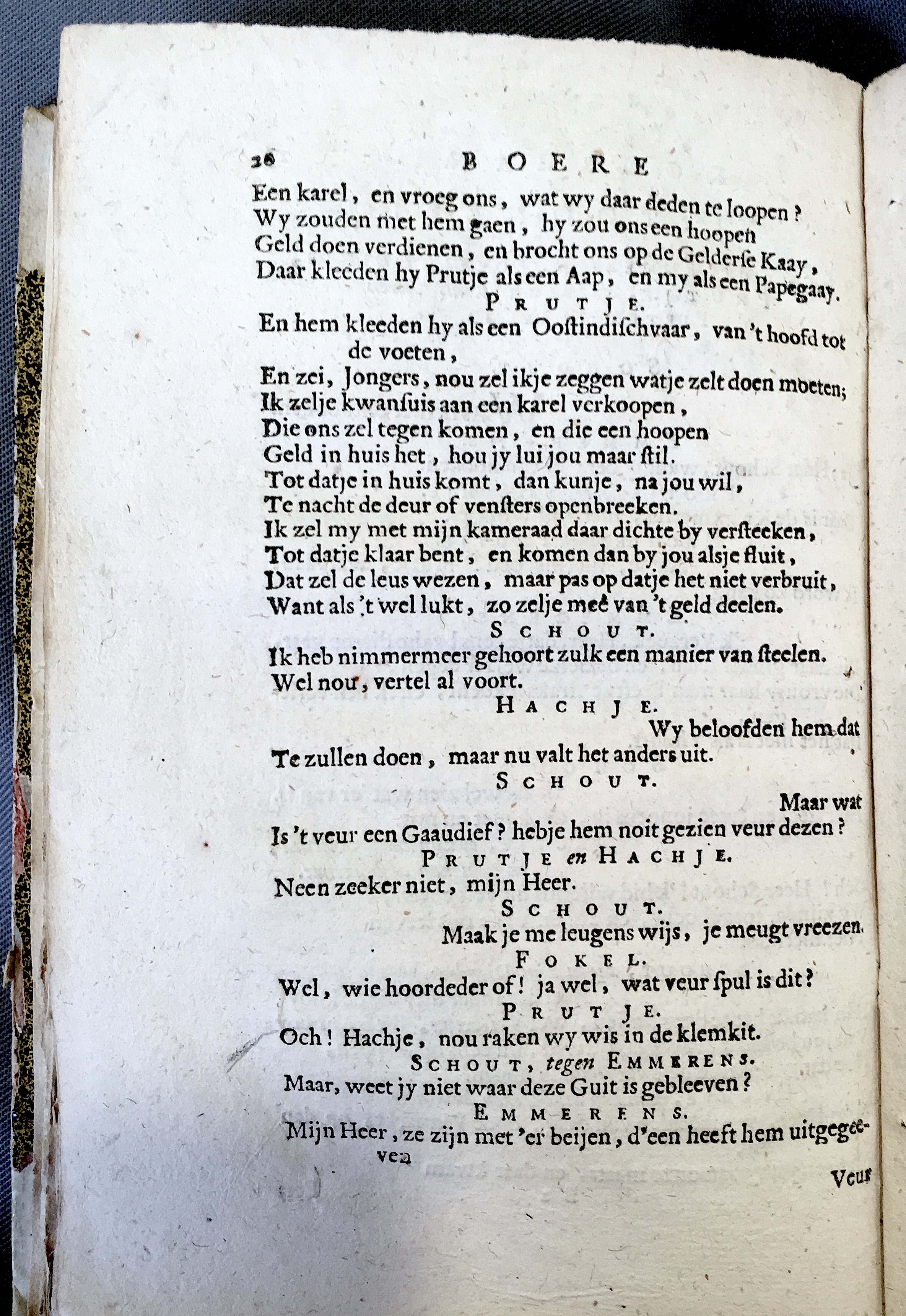 20 BOERE

Een karel, en vroeg ons, wat wy daar deden te loopen?
Wy zouden met hem gaen, hy zou ons een hoopen
Geld doen verdienen, en brocht ons op de Gelderse Kaay,
Daar kleeden hy Prutje als een Aap, en my als een Papegaay.

PRUTJE.

En hem kleeden hy als een Oostindischvaar, van 't hoofd tot de voeten,
En zei, Jongers, nou zel ikje zeggen watje zelt doen moeten;
Ik zelje kwansuis aan een karel verkoopen,
Die ons zel tegen komen, en die een hoopen
Geld in huis het, hou jy lui jou maar stil.
Tot datje in huis komt, dan kunje, na jou wil,
Te nacht de deur of vensters openbreeken.
Ik zel my met mijn kameraad daar dichte by versteeken,
Tot datje klaar bent, en komen dan by jou alsje fluit,
Dat zel de leus wezen, maar pas op datje het niet verbruit,
Want als 't wel lukt, zo zelje meê van 't geld deelen.

SCHOUT.

Ik heb nimmermeer gehoort zulk een manier van steelen.
Wel nou, vertel al voort.

HACHJE.

Wy beloofden hem dat
Te zullen doen, maar nu valt het anders uit.

SCHOUT.

Maar wat
Is 't veur een Gaaudief? hebje hem noit gezien veur dezen?

PRUTJE en HACHJE.

Neen zeeker niet, mijn Heer.

SCHOUT.

Maak je me leugens wijs, je meugt vreezen.

FOKEL.

Wel, wie hoordeder of! ja wel, wat veur spul is dit?

PRUTJE.

Och! Hachje, nou raken wy wis in de klemkit.

SCHOUT, tegen EMMERENS.

Maar, weet jy niet waar deze Guit is gebleeven?

EMMERENS.

Mijn Heer, ze zijn met 'er beijen, d'een heeft hem uitgegeeven

Veur